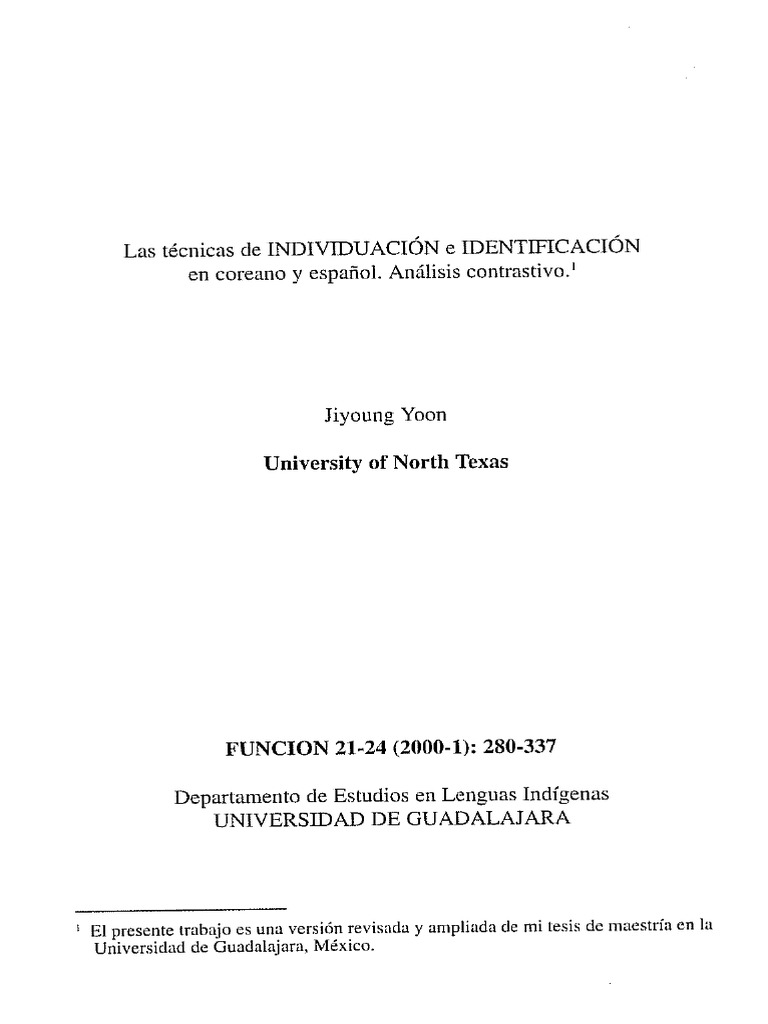 Las técnicas de INDIVIDUACIÓN e IDENTIFICACIÓN en coreano y español. Análisis contrastivo.$^1$

Jiyoung Yoon

University of North Texas

FUNCION 21-24 (2000-1): 280-337

Departamento de Estudios en Lenguas Indígenas
UNIVERSIDAD DE GUADALAJARA

$^1$ El presente trabajo es una versión revisada y ampliada de mi tesis de maestría en la Universidad de Guadalajara, México.